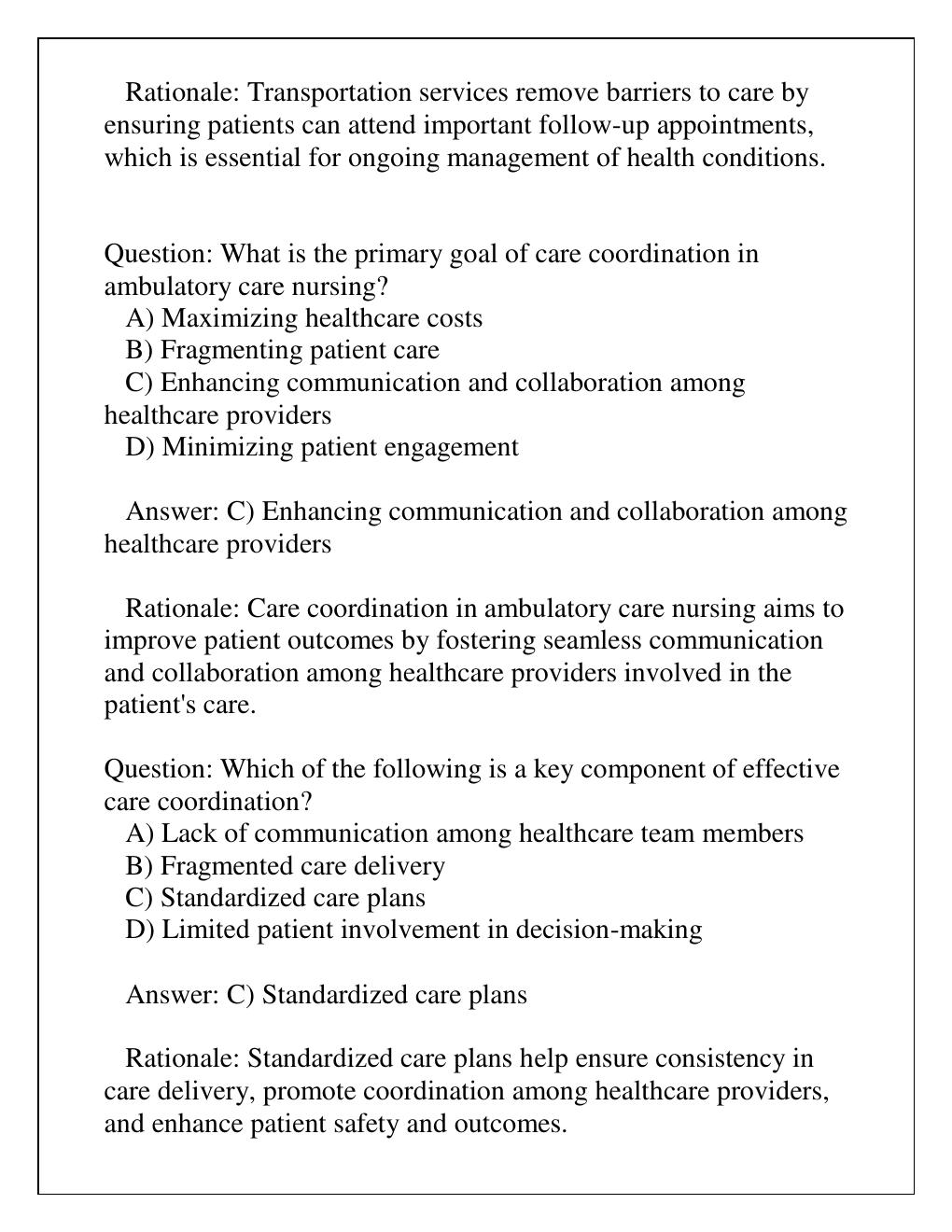 Rationale: Transportation services remove barriers to care by ensuring patients can attend important follow-up appointments, which is essential for ongoing management of health conditions.

Question: What is the primary goal of care coordination in ambulatory care nursing?
A) Maximizing healthcare costs
B) Fragmenting patient care
C) Enhancing communication and collaboration among healthcare providers
D) Minimizing patient engagement

Answer: C) Enhancing communication and collaboration among healthcare providers

Rationale: Care coordination in ambulatory care nursing aims to improve patient outcomes by fostering seamless communication and collaboration among healthcare providers involved in the patient's care.

Question: Which of the following is a key component of effective care coordination?
A) Lack of communication among healthcare team members
B) Fragmented care delivery
C) Standardized care plans
D) Limited patient involvement in decision-making

Answer: C) Standardized care plans

Rationale: Standardized care plans help ensure consistency in care delivery, promote coordination among healthcare providers, and enhance patient safety and outcomes.